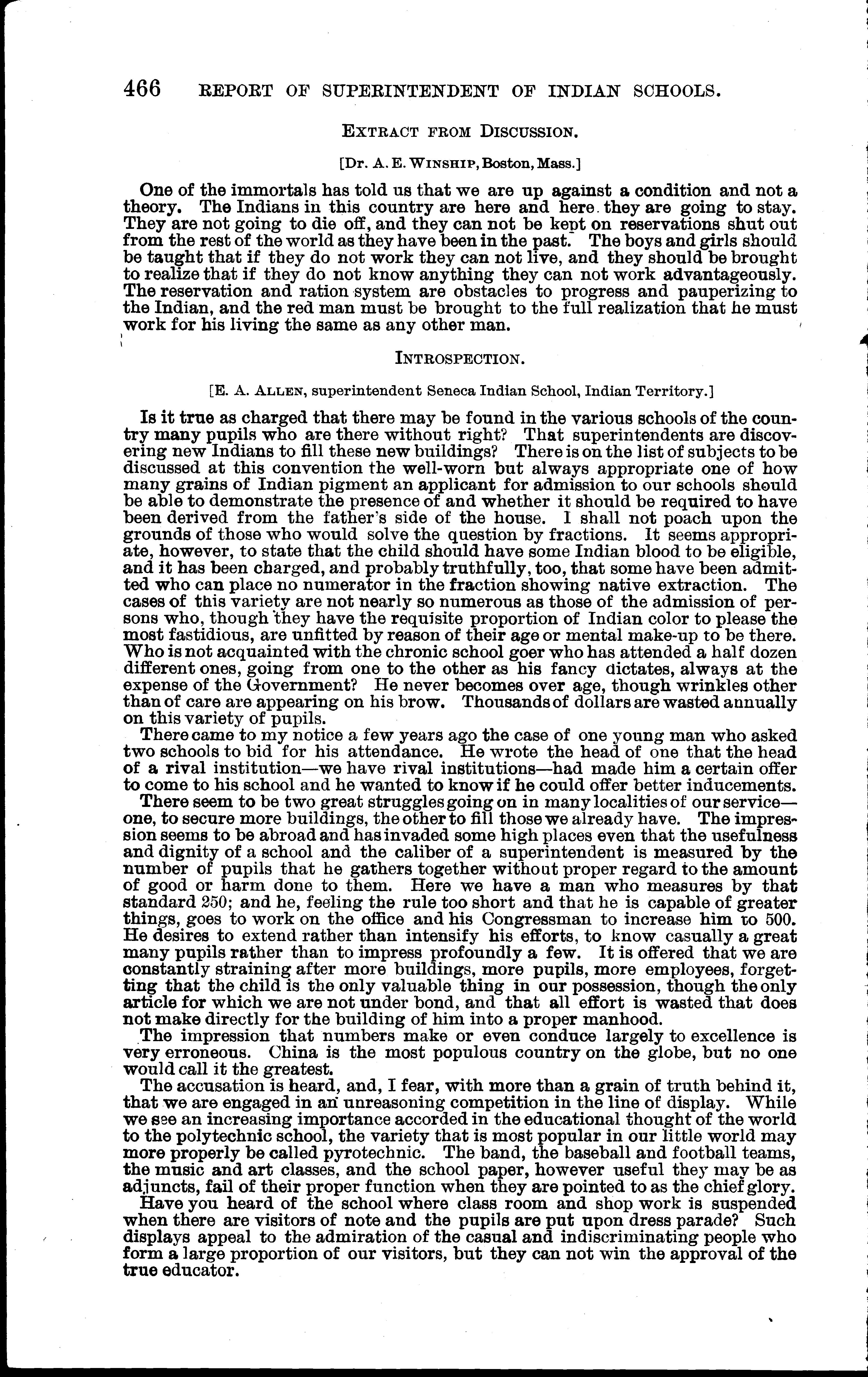 466 REPORT OF SUPERINTENDENT OF INDIAN SCHOOLS.

EXTRACT FROM DISCUSSION.

[Dr. A. E. WINSHIP, Boston, Mass.]

One of the immortals has told us that we are up against a condition and not a theory. The Indians in this country are here and here they are going to stay. They are not going to die off, and they can not be kept on reservations shut out from the rest of the world as they have been in the past. The boys and girls should be taught that if they do not work they can not live, and they should be brought to realize that if they do not know anything they can not work advantageously. The reservation and ration system are obstacles to progress and pauperizing to the Indian, and the red man must be brought to the full realization that he must work for his living the same as any other man.

INTROSPECTION.

[E. A. ALLEN, superintendent Seneca Indian School, Indian Territory.]

Is it true as charged that there may be found in the various schools of the country many pupils who are there without right? That superintendents are discovering new Indians to fill these new buildings? There is on the list of subjects to be discussed at this convention the well-worn but always appropriate one of how many grains of Indian pigment an applicant for admission to our schools should be able to demonstrate the presence of and whether it should be required to have been derived from the father's side of the house. I shall not poach upon the grounds of those who would solve the question by fractions. It seems appropriate, however, to state that the child should have some Indian blood to be eligible, and it has been charged, and probably truthfully, too, that some have been admitted who can place no numerator in the fraction showing native extraction. The cases of this variety are not nearly so numerous as those of the admission of persons who, though they have the requisite proportion of Indian color to please the most fastidious, are unfitted by reason of their age or mental make-up to be there. Who is not acquainted with the chronic school goer who has attended a half dozen different ones, going from one to the other as his fancy dictates, always at the expense of the Government? He never becomes over age, though wrinkles other than of care are appearing on his brow. Thousands of dollars are wasted annually on this variety of pupils.

There came to my notice a few years ago the case of one young man who asked two schools to bid for his attendance. He wrote the head of one that the head of a rival institution—we have rival institutions—had made him a certain offer to come to his school and he wanted to know if he could offer better inducements.

There seem to be two great struggles going on in many localities of our service—one, to secure more buildings, the other to fill those we already have. The impression seems to be abroad and has invaded some high places even that the usefulness and dignity of a school and the caliber of a superintendent is measured by the number of pupils that he gathers together without proper regard to the amount of good or harm done to them. Here we have a man who measures by that standard 250; and he, feeling the rule too short and that he is capable of greater things, goes to work on the office and his Congressman to increase him to 500. He desires to extend rather than intensify his efforts, to know casually a great many pupils rather than to impress profoundly a few. It is offered that we are constantly straining after more buildings, more pupils, more employees, forgetting that the child is the only valuable thing in our possession, though the only article for which we are not under bond, and that all effort is wasted that does not make directly for the building of him into a proper manhood.

The impression that numbers make or even conduce largely to excellence is very erroneous. China is the most populous country on the globe, but no one would call it the greatest.

The accusation is heard, and, I fear, with more than a grain of truth behind it, that we are engaged in an unreasoning competition in the line of display. While we see an increasing importance accorded in the educational thought of the world to the polytechnic school, the variety that is most popular in our little world may more properly be called pyrotechnic. The band, the baseball and football teams, the music and art classes, and the school paper, however useful they may be as adjuncts, fail of their proper function when they are pointed to as the chief glory.

Have you heard of the school where class room and shop work is suspended when there are visitors of note and the pupils are put upon dress parade? Such displays appeal to the admiration of the casual and indiscriminating people who form a large proportion of our visitors, but they can not win the approval of the true educator.